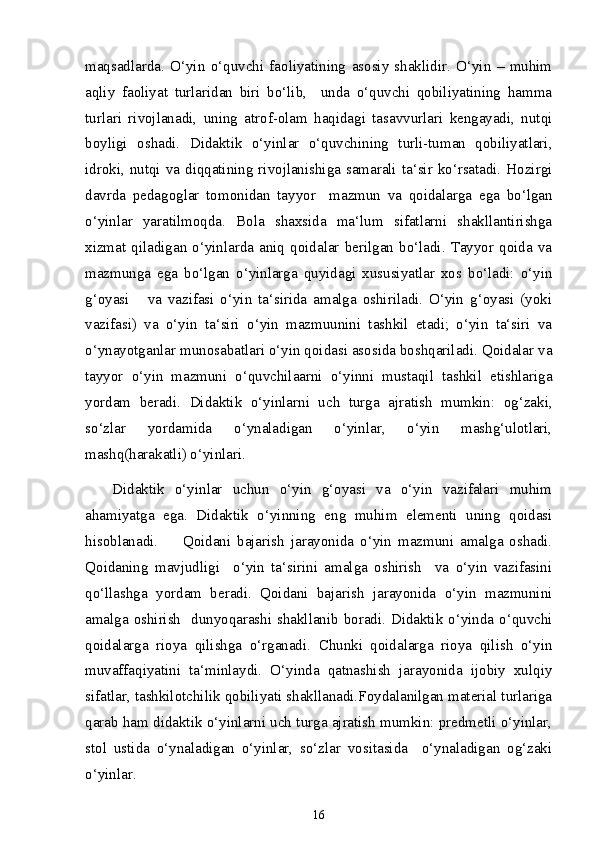 maqsadlarda. O‘yin o‘quvchi faoliyatining asosiy shaklidir. O‘yin – muhim aqliy faoliyat turlaridan biri bo‘lib, unda o‘quvchi qobiliyatining hamma turlari rivojlanadi, uning atrof-olam haqidagi tasavvurlari kengayadi, nutqi boyligi oshadi. Didaktik o‘yinlar o‘quvchining turli-tuman qobiliyatlari, idroki, nutqi va diqqatining rivojlanishiga samarali ta‘sir ko‘rsatadi. Hozirgi davrda pedagoglar tomonidan tayyor mazmun va qoidalarga ega bo‘lgan o‘yinlar yaratilmoqda. Bola shaxsida ma‘lum sifatlarni shakllantirishga xizmat qiladigan o‘yinlarda aniq qoidalar berilgan bo‘ladi. Tayyor qoida va mazmunga ega bo‘lgan o‘yinlarga quyidagi xususiyatlar xos bo‘ladi: o‘yin g‘oyasi va vazifasi o‘yin ta‘sirida amalga oshiriladi. O‘yin g‘oyasi (yoki vazifasi) va o‘yin ta‘siri o‘yin mazmuunini tashkil etadi; o‘yin ta‘siri va o‘ynayotganlar munosabatlari o‘yin qoidasi asosida boshqariladi. Qoidalar va tayyor o‘yin mazmuni o‘quvchilaarni o‘yinni mustaqil tashkil etishlariga yordam beradi. Didaktik o‘yinlarni uch turga ajratish mumkin: og‘zaki, so‘zlar yordamida o‘ynaladigan o‘yinlar, o‘yin mashg‘ulotlari, mashq(harakatli) o‘yinlari.

Didaktik o‘yinlar uchun o‘yin g‘oyasi va o‘yin vazifalari muhim ahamiyatga ega. Didaktik o‘yinning eng muhim elementi uning qoidasi hisoblanadi. Qoidani bajarish jarayonida o‘yin mazmuni amalga oshadi. Qoidaning mavjudligi o‘yin ta‘sirini amalga oshirish va o‘yin vazifasini qo‘llashga yordam beradi. Qoidani bajarish jarayonida o‘yin mazmunini amalga oshirish dunyoqarashi shakllanib boradi. Didaktik o‘yinda o‘quvchi qoidalarga rioya qilishga o‘rganadi. Chunki qoidalarga rioya qilish o‘yin muvaffaqiyatini ta‘minlaydi. O‘yinda qatnashish jarayonida ijobiy xulqiy sifatlar, tashkilotchilik qobiliyati shakllanadi.Foydalanilgan material turlariga qarab ham didaktik o‘yinlarni uch turga ajratish mumkin: predmetli o‘yinlar, stol ustida o‘ynaladigan o‘yinlar, so‘zlar vositasida o‘ynaladigan og‘zaki o‘yinlar.

16